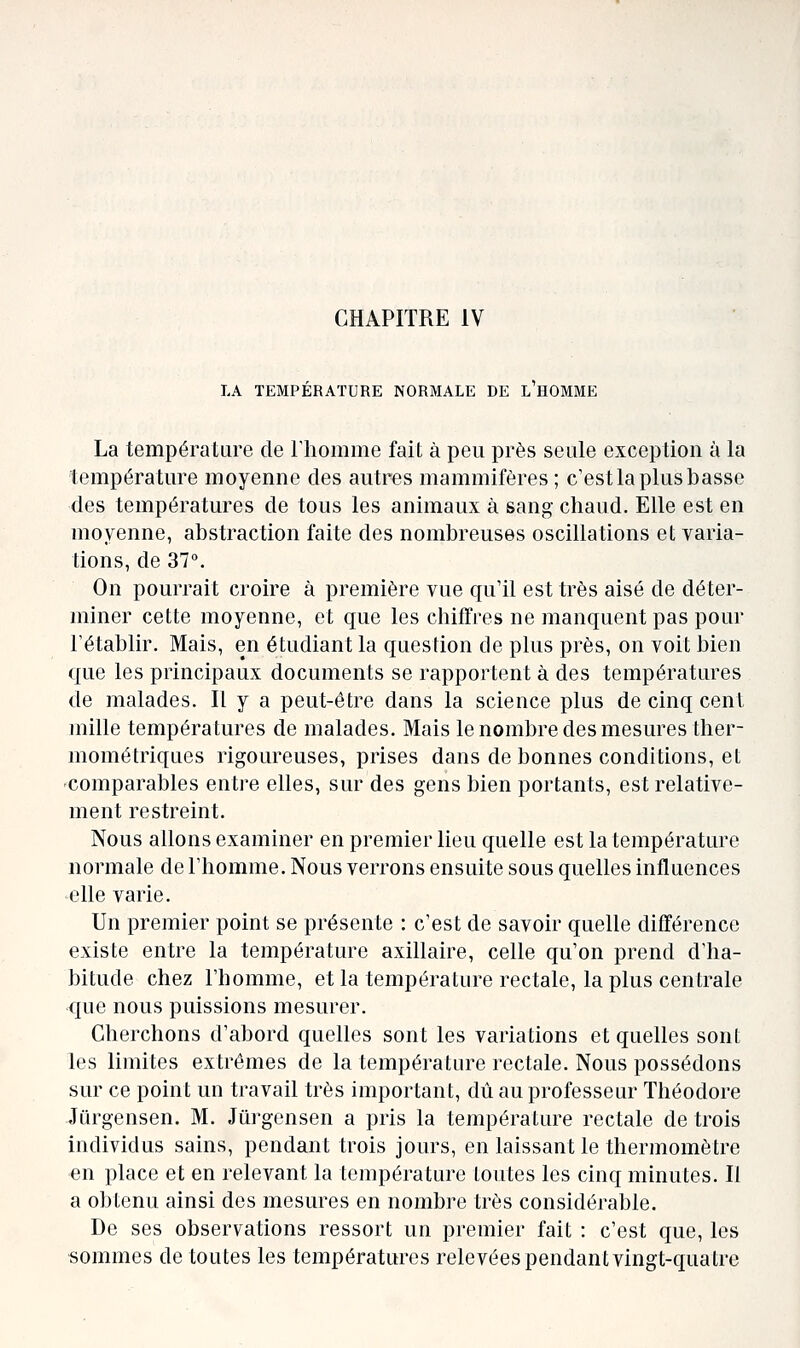 CHAPITRE IV

LA TEMPÉRATURE NORMALE DE L'HOMME

La température de l'homme fait à peu près seule exception à la température moyenne des autres mammifères ; c'est la plus basse des températures de tous les animaux à sang chaud. Elle est en moyenne, abstraction faite des nombreuses oscillations et variations, de 37°.

On pourrait croire à première vue qu'il est très aisé de déterminer cette moyenne, et que les chiffres ne manquent pas pour l'établir. Mais, en étudiant la question de plus près, on voit bien que les principaux documents se rapportent à des températures de malades. Il y a peut-être dans la science plus de cinq cent mille températures de malades. Mais le nombre des mesures thermométriques rigoureuses, prises dans de bonnes conditions, et comparables entre elles, sur des gens bien portants, est relativement restreint.

Nous allons examiner en premier lieu quelle est la température normale de l'homme. Nous verrons ensuite sous quelles influences elle varie.

Un premier point se présente : c'est de savoir quelle différence existe entre la température axillaire, celle qu'on prend d'habitude chez l'homme, et la température rectale, la plus centrale que nous puissions mesurer.

Cherchons d'abord quelles sont les variations et quelles sont les limites extrêmes de la température rectale. Nous possédons sur ce point un travail très important, dû au professeur Théodore Jürgensen. M. Jürgensen a pris la température rectale de trois individus sains, pendant trois jours, en laissant le thermomètre en place et en relevant la température toutes les cinq minutes. Il a obtenu ainsi des mesures en nombre très considérable.

De ses observations ressort un premier fait : c'est que, les sommes de toutes les températures relevées pendant vingt-quatre